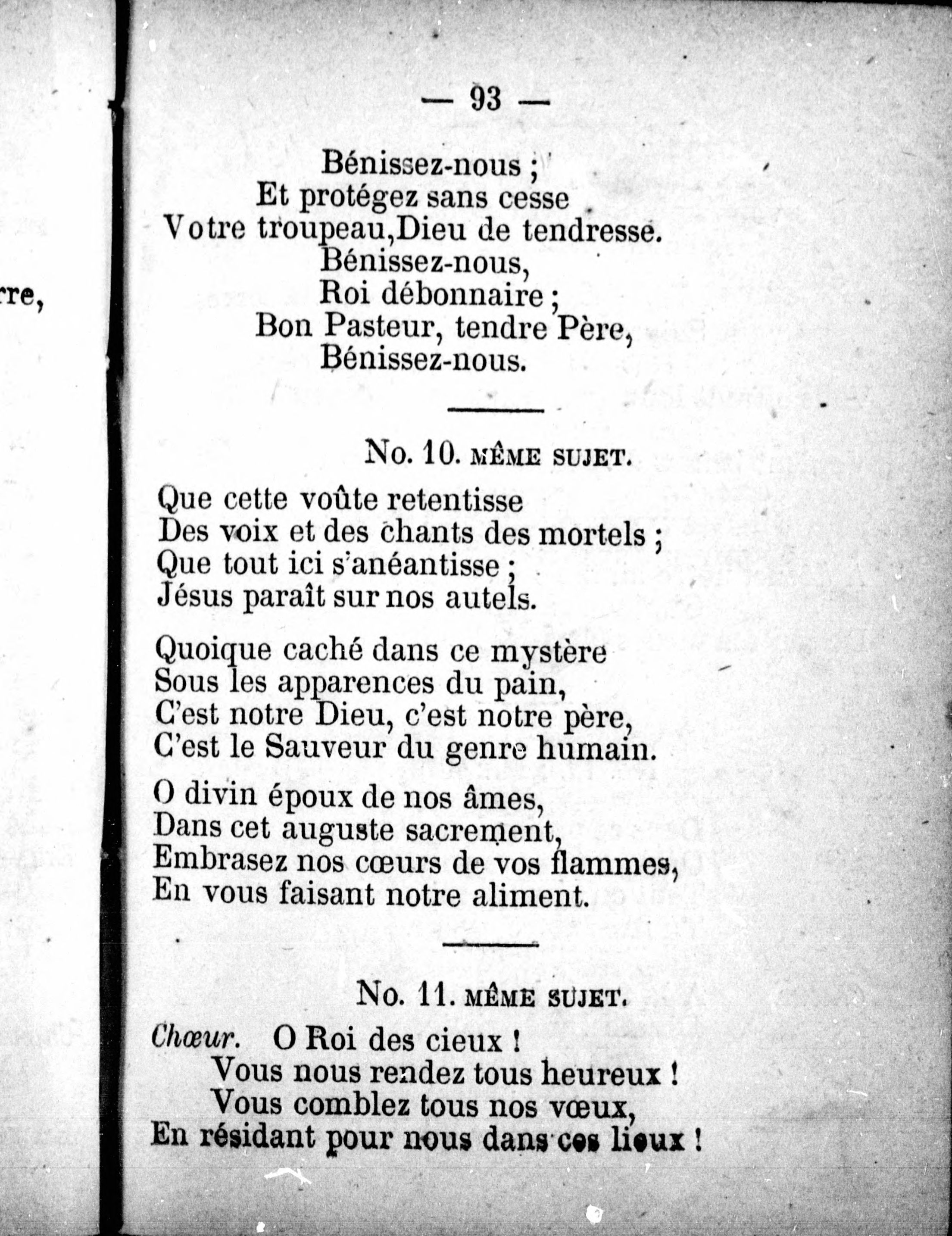 rre,

— 93 —

Bénissez-nous ;
Et protégez sans cesse
Votre troupeau,Dieu de tendresse.
Bénissez-nous,
Roi débonnaire ;
Bon Pasteur, tendre Père,
Bénissez-nous.

No. 10. MÊME SUJET.

Que cette voûte retentisse
Des voix et des chants des mortels ;
Que tout ici s'anéantisse ;
Jésus paraît sur nos autels.

Quoique caché dans ce mystère
Sous les apparences du pain,
C'est notre Dieu, c'est notre père,
C'est le Sauveur du genre humain.

O divin époux de nos âmes,
Dans cet auguste sacrement,
Embrasez nos cœurs de vos flammes,
En vous faisant notre aliment.

No. 11. MÊME SUJET.

Chœur. O Roi des cieux !
Vous nous rendez tous heureux !
Vous comblez tous nos vœux,
En résidant pour nous dans ces lieux !